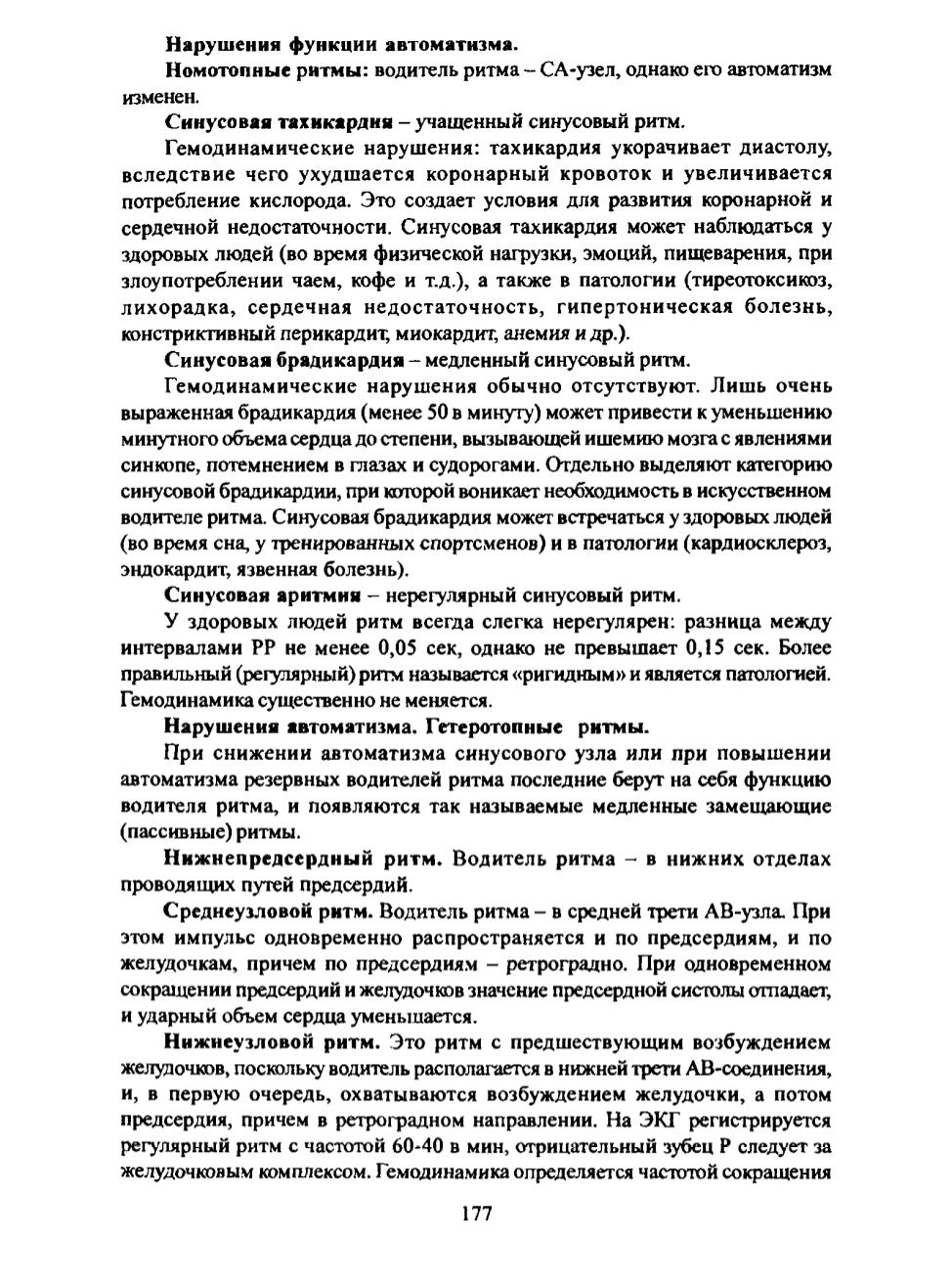 Нарушения функции автоматизма.

Номотопные ритмы: водитель ритма – СА-узел, однако его автоматизм изменен.

Синусовая тахикардия – учащенный синусовый ритм.

Гемодинамические нарушения: тахикардия укорачивает диастолу, вследствие чего ухудшается коронарный кровоток и увеличивается потребление кислорода. Это создает условия для развития коронарной и сердечной недостаточности. Синусовая тахикардия может наблюдаться у здоровых людей (во время физической нагрузки, эмоций, пищеварения, при злоупотреблении чаем, кофе и т.д.), а также в патологии (тиреотоксикоз, лихорадка, сердечная недостаточность, гипертоническая болезнь, констриктивный перикардит, миокардит, анемия и др.).

Синусовая брадикардия – медленный синусовый ритм.

Гемодинамические нарушения обычно отсутствуют. Лишь очень выраженная брадикардия (менее 50 в минуту) может привести к уменьшению минутного объема сердца до степени, вызывающей ишемию мозга с явлениями синкопе, потемнением в глазах и судорогами. Отдельно выделяют категорию синусовой брадикардии, при которой воникает необходимость в искусственном водителе ритма. Синусовая брадикардия может встречаться у здоровых людей (во время сна, у тренированных спортсменов) и в патологии (кардиосклероз, эндокардит, язвенная болезнь).

Синусовая аритмия – нерегулярный синусовый ритм.

У здоровых людей ритм всегда слегка нерегулярен: разница между интервалами РР не менее 0,05 сек, однако не превышает 0,15 сек. Более правильный (регулярный) ритм называется «ригидным» и является патологией. Гемодинамика существенно не меняется.

Нарушения автоматизма. Гетеротопные ритмы.

При снижении автоматизма синусового узла или при повышении автоматизма резервных водителей ритма последние берут на себя функцию водителя ритма, и появляются так называемые медленные замещающие (пассивные) ритмы.

Нижнепредсердный ритм. Водитель ритма – в нижних отделах проводящих путей предсердий.

Среднеузловой ритм. Водитель ритма – в средней трети АВ-узла. При этом импульс одновременно распространяется и по предсердиям, и по желудочкам, причем по предсердиям – ретроградно. При одновременном сокращении предсердий и желудочков значение предсердной систолы отпадает, и ударный объем сердца уменьшается.

Нижнеузловой ритм. Это ритм с предшествующим возбуждением желудочков, поскольку водитель располагается в нижней трети АВ-соединения, и, в первую очередь, охватываются возбуждением желудочки, а потом предсердия, причем в ретроградном направлении. На ЭКГ регистрируется регулярный ритм с частотой 60-40 в мин, отрицательный зубец Р следует за желудочковым комплексом. Гемодинамика определяется частотой сокращения

177